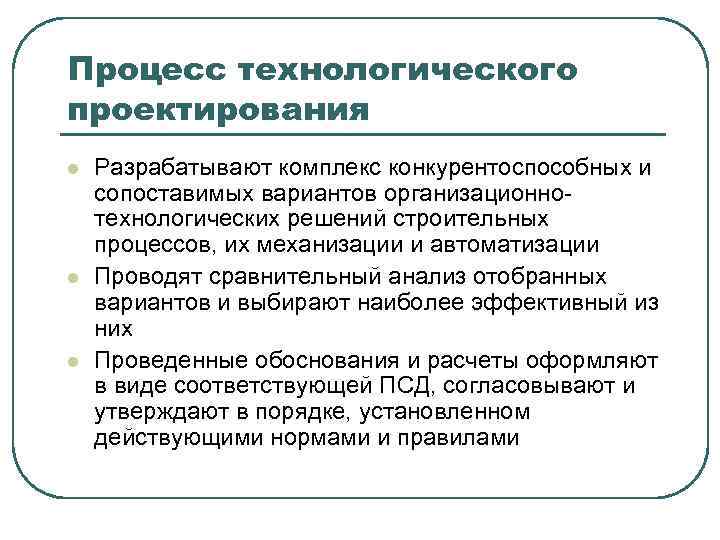 Процесс технологического проектирования

Разрабатывают комплекс конкурентоспособных и сопоставимых вариантов организационно-технологических решений строительных процессов, их механизации и автоматизации

Проводят сравнительный анализ отобранных вариантов и выбирают наиболее эффективный из них

Проведенные обоснования и расчеты оформляют в виде соответствующей ПСД, согласовывают и утверждают в порядке, установленном действующими нормами и правилами